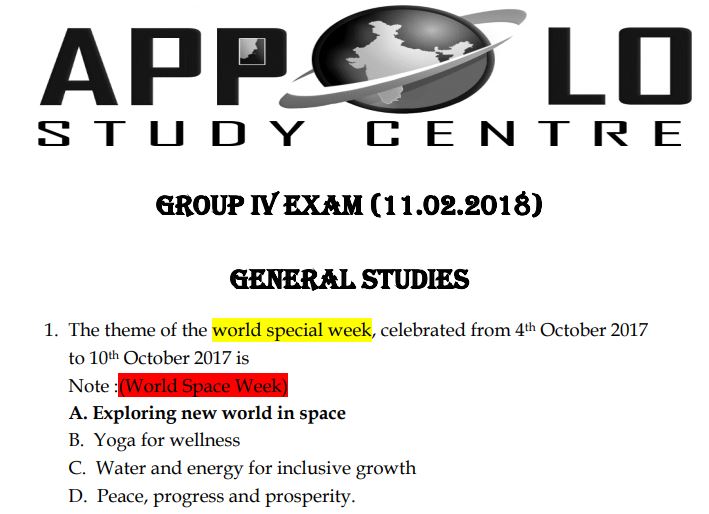 APPOLO
STUDY CENTRE

GROUP IV EXAM (11.02.2018)

GENERAL STUDIES

1. The theme of the world special week, celebrated from 4th October 2017 to 10th October 2017 is
Note :(World Space Week)
A. Exploring new world in space
B. Yoga for wellness
C. Water and energy for inclusive growth
D. Peace, progress and prosperity.